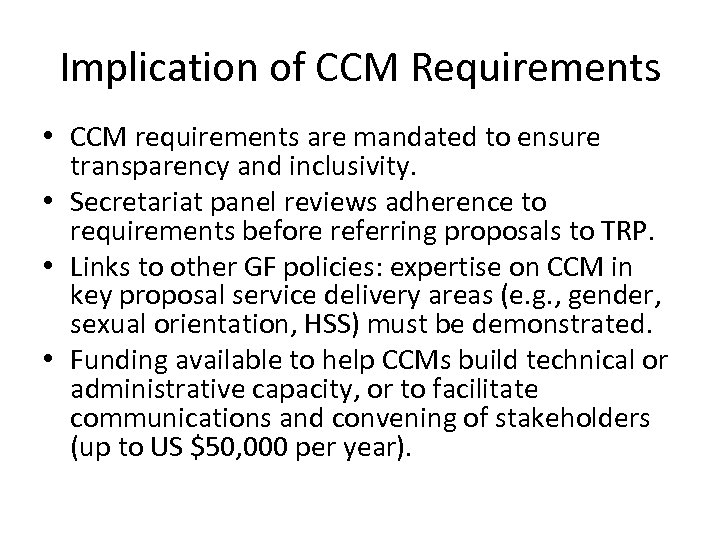 Implication of CCM Requirements

• CCM requirements are mandated to ensure transparency and inclusivity.
• Secretariat panel reviews adherence to requirements before referring proposals to TRP.
• Links to other GF policies: expertise on CCM in key proposal service delivery areas (e.g., gender, sexual orientation, HSS) must be demonstrated.
• Funding available to help CCMs build technical or administrative capacity, or to facilitate communications and convening of stakeholders (up to US \$50,000 per year).